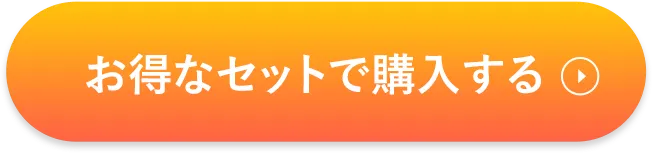 お得なセットで購入する